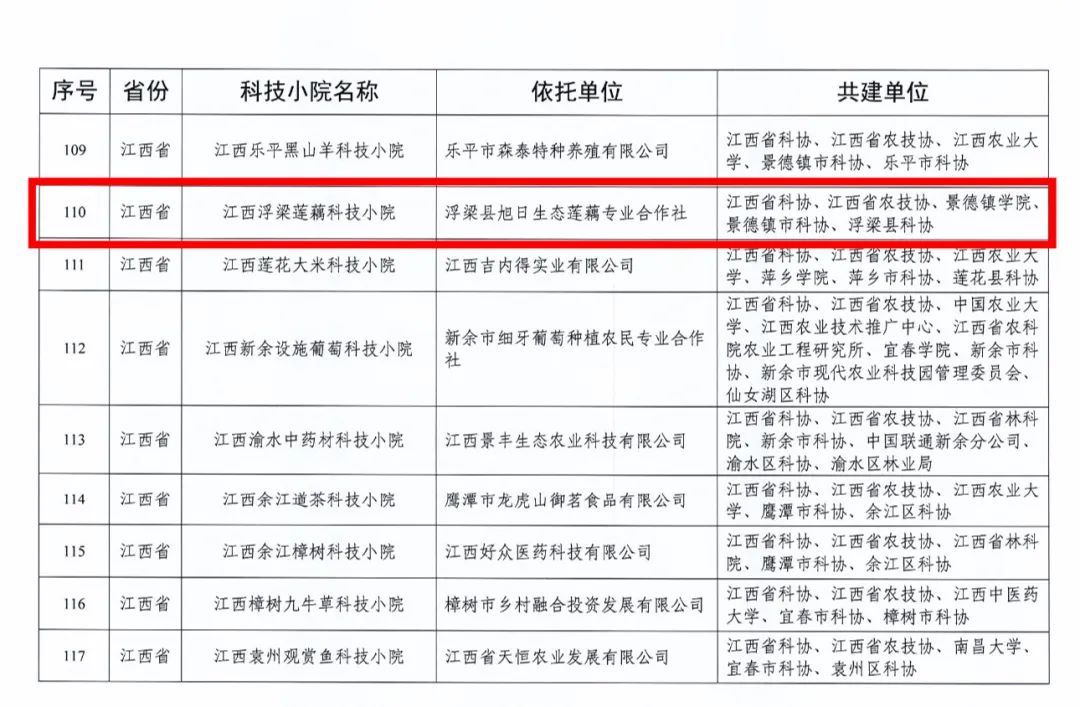 | 序号 | 省份 | 科技小院名称 | 依托单位 | 共建单位 |
|---|---|---|---|---|
| 109 | 江西省 | 江西乐平黑山羊科技小院 | 乐平市森泰特种养殖有限公司 | 江西省科协、江西省农技协、江西农业大学、景德镇市科协、乐平市科协 |
| 110 | 江西省 | 江西浮梁莲藕科技小院 | 浮梁县旭日生态莲藕专业合作社 | 江西省科协、江西省农技协、景德镇学院、景德镇市科协、浮梁县科协 |
| 111 | 江西省 | 江西莲花大米科技小院 | 江西吉内得实业有限公司 | 江西省科协、江西省农技协、江西农业大学、萍乡学院、萍乡市科协、莲花县科协 |
| 112 | 江西省 | 江西新余设施葡萄科技小院 | 新余市细牙葡萄种植农民专业合作社 | 江西省科协、江西省农技协、中国农业大学、江西农业技术推广中心、江西省农科院农业工程研究所、宜春学院、新余市科协、新余市现代农业科技园管理委员会、仙女湖区科协 |
| 113 | 江西省 | 江西渝水中药材科技小院 | 江西景丰生态农业科技有限公司 | 江西省科协、江西省农技协、江西省林科院、新余市科协、中国联通新余分公司、渝水区科协、渝水区林业局 |
| 114 | 江西省 | 江西余江道茶科技小院 | 鹰潭市龙虎山御茗食品有限公司 | 江西省科协、江西省农技协、江西农业大学、鹰潭市科协、余江区科协 |
| 115 | 江西省 | 江西余江樟树科技小院 | 江西好众医药科技有限公司 | 江西省科协、江西省农技协、江西省林科院、鹰潭市科协、余江区科协 |
| 116 | 江西省 | 江西樟树九牛草科技小院 | 樟树市乡村融合投资发展有限公司 | 江西省科协、江西省农技协、江西中医药大学、宜春市科协、樟树市科协 |
| 117 | 江西省 | 江西袁州观赏鱼科技小院 | 江西省天恒农业发展有限公司 | 江西省科协、江西省农技协、南昌大学、宜春市科协、袁州区科协 |